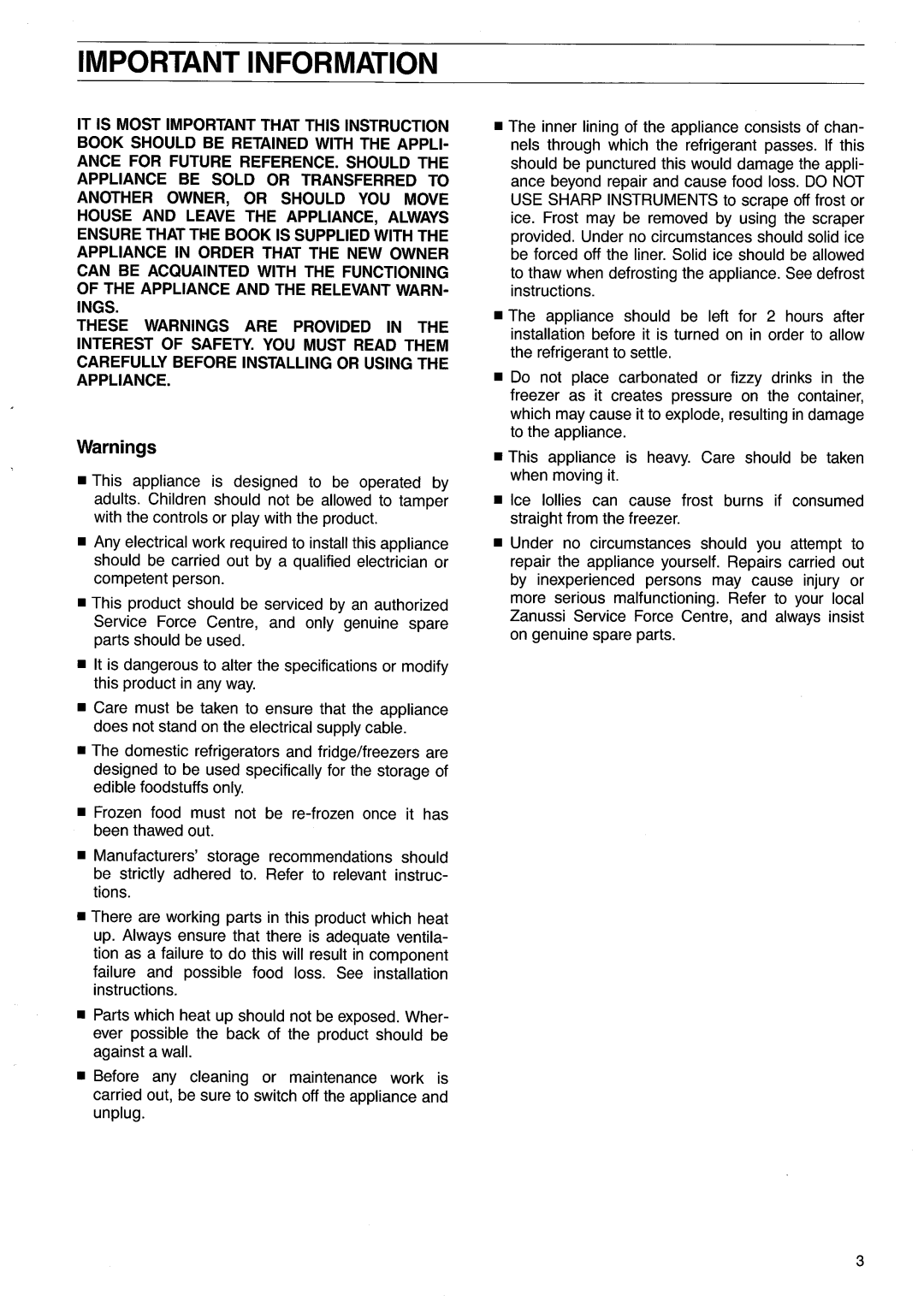 IMPORTANT INFORMATION

IT IS MOST IMPORTANT THAT THIS INSTRUCTION BOOK SHOULD BE RETAINED WITH THE APPLIANCE FOR FUTURE REFERENCE. SHOULD THE APPLIANCE BE SOLD OR TRANSFERRED TO ANOTHER OWNER, OR SHOULD YOU MOVE HOUSE AND LEAVE THE APPLIANCE, ALWAYS ENSURE THAT THE BOOK IS SUPPLIED WITH THE APPLIANCE IN ORDER THAT THE NEW OWNER CAN BE ACQUAINTED WITH THE FUNCTIONING OF THE APPLIANCE AND THE RELEVANT WARNINGS.
THESE WARNINGS ARE PROVIDED IN THE INTEREST OF SAFETY. YOU MUST READ THEM CAREFULLY BEFORE INSTALLING OR USING THE APPLIANCE.

Warnings

■ This appliance is designed to be operated by adults. Children should not be allowed to tamper with the controls or play with the product.

■ Any electrical work required to install this appliance should be carried out by a qualified electrician or competent person.

■ This product should be serviced by an authorized Service Force Centre, and only genuine spare parts should be used.

■ It is dangerous to alter the specifications or modify this product in any way.

■ Care must be taken to ensure that the appliance does not stand on the electrical supply cable.

■ The domestic refrigerators and fridge/freezers are designed to be used specifically for the storage of edible foodstuffs only.

■ Frozen food must not be re-frozen once it has been thawed out.

■ Manufacturers' storage recommendations should be strictly adhered to. Refer to relevant instructions.

■ There are working parts in this product which heat up. Always ensure that there is adequate ventilation as a failure to do this will result in component failure and possible food loss. See installation instructions.

■ Parts which heat up should not be exposed. Wherever possible the back of the product should be against a wall.

■ Before any cleaning or maintenance work is carried out, be sure to switch off the appliance and unplug.

■ The inner lining of the appliance consists of channels through which the refrigerant passes. If this should be punctured this would damage the appliance beyond repair and cause food loss. DO NOT USE SHARP INSTRUMENTS to scrape off frost or ice. Frost may be removed by using the scraper provided. Under no circumstances should solid ice be forced off the liner. Solid ice should be allowed to thaw when defrosting the appliance. See defrost instructions.

■ The appliance should be left for 2 hours after installation before it is turned on in order to allow the refrigerant to settle.

■ Do not place carbonated or fizzy drinks in the freezer as it creates pressure on the container, which may cause it to explode, resulting in damage to the appliance.

■ This appliance is heavy. Care should be taken when moving it.

■ Ice lollies can cause frost burns if consumed straight from the freezer.

■ Under no circumstances should you attempt to repair the appliance yourself. Repairs carried out by inexperienced persons may cause injury or more serious malfunctioning. Refer to your local Zanussi Service Force Centre, and always insist on genuine spare parts.

3